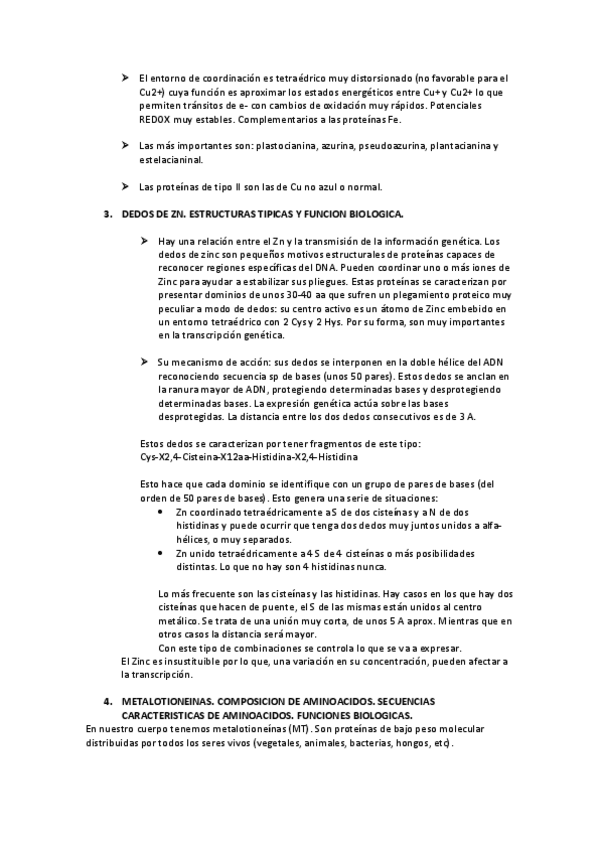 ➤ El entorno de coordinación es tetraédrico muy distorsionado (no favorable para el Cu2+) cuya función es aproximar los estados energéticos entre Cu+ y Cu2+ lo que permiten tránsitos de e- con cambios de oxidación muy rápidos. Potenciales REDOX muy estables. Complementarios a las proteínas Fe.

➤ Las más importantes son: plastocianina, azurina, pseudoazurina, plantacianina y estelacianinal.

➤ Las proteínas de tipo II son las de Cu no azul o normal.

3. DEDOS DE ZN. ESTRUCTURAS TIPICAS Y FUNCION BIOLOGICA.

➤ Hay una relación entre el Zn y la transmisión de la información genética. Los dedos de zinc son pequeños motivos estructurales de proteínas capaces de reconocer regiones específicas del DNA. Pueden coordinar uno o más iones de Zinc para ayudar a estabilizar sus pliegues. Estas proteínas se caracterizan por presentar dominios de unos 30-40 aa que sufren un plegamiento proteico muy peculiar a modo de dedos: su centro activo es un átomo de Zinc embebido en un entorno tetraédrico con 2 Cys y 2 Hys. Por su forma, son muy importantes en la transcripción genética.

➤ Su mecanismo de acción: sus dedos se interponen en la doble hélice del ADN reconociendo secuencia sp de bases (unos 50 pares). Estos dedos se anclan en la ranura mayor de ADN, protegiendo determinadas bases y desprotegiendo determinadas bases. La expresión genética actúa sobre las bases desprotegidas. La distancia entre los dos dedos consecutivos es de 3 A.

Estos dedos se caracterizan por tener fragmentos de este tipo:
Cys-X2,4-Cisteina-X12aa-Histidina-X2,4-Histidina

Esto hace que cada dominio se identifique con un grupo de pares de bases (del orden de 50 pares de bases). Esto genera una serie de situaciones:
• Zn coordinado tetraédricamente a S de dos cisteínas y a N de dos histidinas y puede ocurrir que tenga dos dedos muy juntos unidos a alfa-hélices, o muy separados.
• Zn unido tetraédricamente a 4 S de 4 cisteínas o más posibilidades distintas. Lo que no hay son 4 histidinas nunca.

Lo más frecuente son las cisteínas y las histidinas. Hay casos en los que hay dos cisteínas que hacen de puente, el S de las mismas están unidos al centro metálico. Se trata de una unión muy corta, de unos 5 A aprox. Mientras que en otros casos la distancia será mayor.
Con este tipo de combinaciones se controla lo que se va a expresar.
El Zinc es insustituible por lo que, una variación en su concentración, pueden afectar a la transcripción.

4. METALOTIONEINAS. COMPOSICION DE AMINOACIDOS. SECUENCIAS CARACTERISTICAS DE AMINOACIDOS. FUNCIONES BIOLOGICAS.
En nuestro cuerpo tenemos metalotioneínas (MT). Son proteínas de bajo peso molecular distribuidas por todos los seres vivos (vegetales, animales, bacterias, hongos, etc).